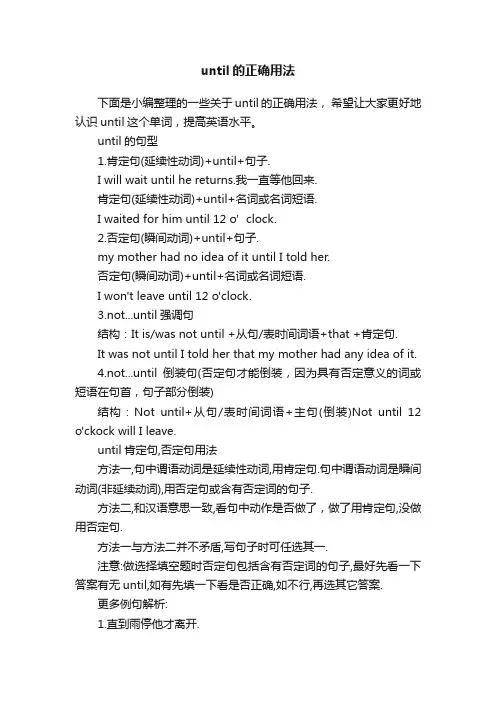 until 的正确用法

下面是小编整理的一些关于 until 的正确用法，希望让大家更好地认识 until 这个单词，提高英语水平。

until 的句型

1.肯定句(延续性动词)+until+句子.

I will wait until he returns.我一直等他回来.

肯定句(延续性动词)+until+名词或名词短语.

I waited for him until 12 o' clock.

2.否定句(瞬间动词)+until+句子.

my mother had no idea of it until I told her.

否定句(瞬间动词)+until+名词或名词短语.

I won't leave until 12 o'clock.

3.not...until 强调句

结构：It is/was not until +从句/表时间词语+that +肯定句.

It was not until I told her that my mother had any idea of it.

4.not...until 倒装句(否定句才能倒装，因为具有否定意义的词或短语在句首，句子部分倒装)

结构：Not until+从句/表时间词语+主句(倒装)Not until 12 o'ckock will I leave.

until 肯定句,否定句用法

方法一,句中谓语动词是延续性动词,用肯定句.句中谓语动词是瞬间动词(非延续动词),用否定句或含有否定词的句子.

方法二,和汉语意思一致,看句中动作是否做了，做了用肯定句,没做用否定句.

方法一与方法二并不矛盾,写句子时可任选其一.

注意:做选择填空题时否定句包括含有否定词的句子,最好先看一下答案有无 until,如有先填一下看是否正确,如不行,再选其它答案.

更多例句解析:

1.直到雨停他才离开.